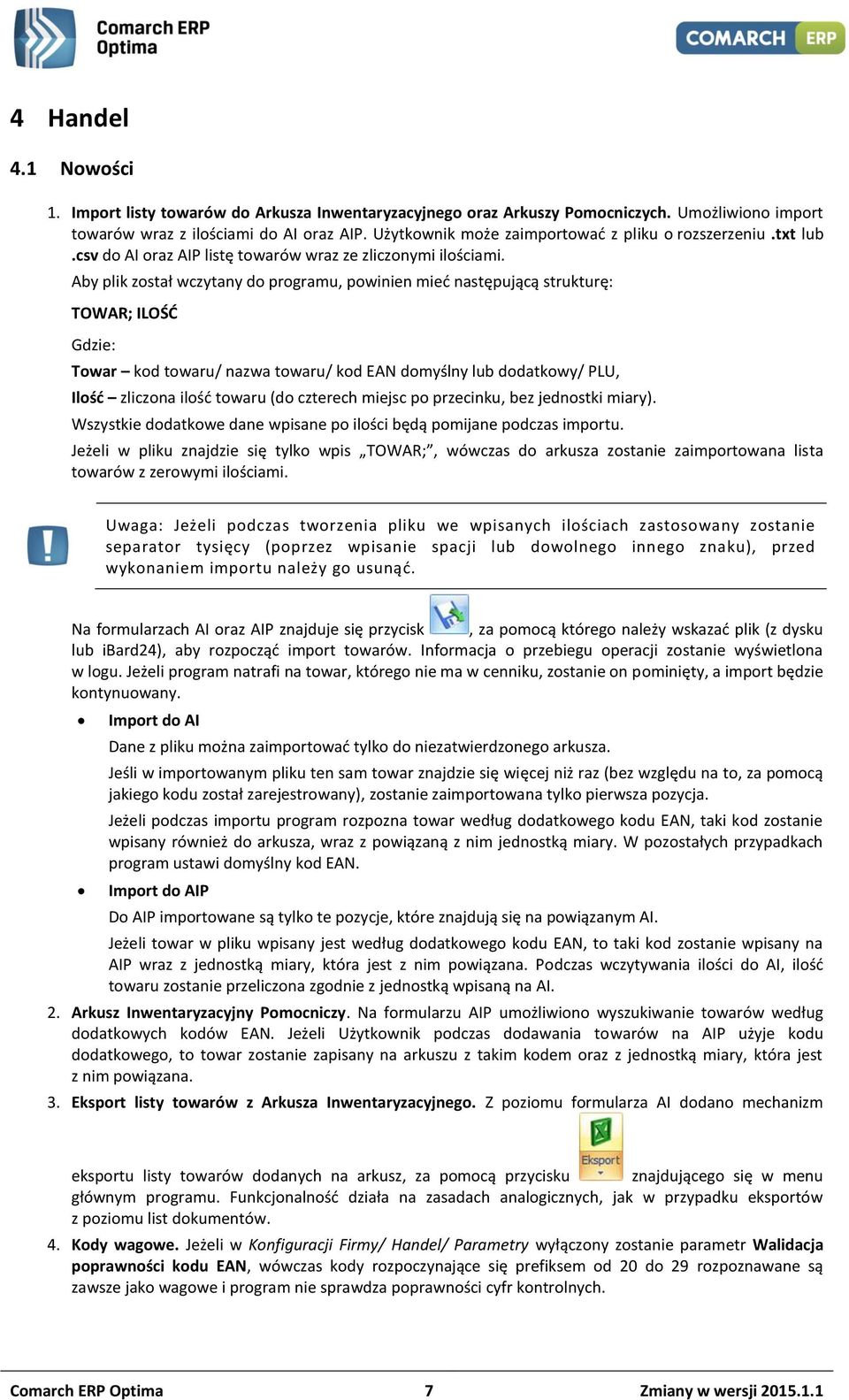 Comarch ERP Optima

COMARCH ERP

4 Handel

4.1 Nowości

1. Import listy towarów do Arkusza Inwentaryzacyjnego oraz Arkuszy Pomocniczych. Umożliwiono import towarów wraz z ilościami do AI oraz AIP. Użytkownik może zaimportować z pliku o rozszerzeniu .txt lub .csv do AI oraz AIP listę towarów wraz ze zliczonymi ilościami.

Aby plik został wczytany do programu, powinien mieć następującą strukturę:

TOWAR; ILOŚĆ

Gdzie:

Towar – kod towaru/ nazwa towaru/ kod EAN domyślny lub dodatkowy/ PLU,

Ilość – zliczona ilość towaru (do czterech miejsc po przecinku, bez jednostki miary).

Wszystkie dodatkowe dane wpisane po ilości będą pomijane podczas importu.

Jeżeli w pliku znajdzie się tylko wpis „TOWAR;”, wówczas do arkusza zostanie zaimportowana lista towarów z zerowymi ilościami.

Uwaga: Jeżeli podczas tworzenia pliku we wpisanych ilościach zastosowany zostanie separator tysięcy (poprzez wpisanie spacji lub dowolnego innego znaku), przed wykonaniem importu należy go usunąć.

Na formularzach AI oraz AIP znajduje się przycisk , za pomocą którego należy wskazać plik (z dysku lub iBard24), aby rozpocząć import towarów. Informacja o przebiegu operacji zostanie wyświetlona w logu. Jeżeli program natrafi na towar, którego nie ma w cenniku, zostanie on pominięty, a import będzie kontynuowany.

• Import do AI

Dane z pliku można zaimportować tylko do niezatwierdzonego arkusza.

Jeśli w importowanym pliku ten sam towar znajdzie się więcej niż raz (bez względu na to, za pomocą jakiego kodu został zarejestrowany), zostanie zaimportowana tylko pierwsza pozycja.

Jeżeli podczas importu program rozpozna towar według dodatkowego kodu EAN, taki kod zostanie wpisany również do arkusza, wraz z powiązaną z nim jednostką miary. W pozostałych przypadkach program ustawi domyślny kod EAN.

• Import do AIP

Do AIP importowane są tylko te pozycje, które znajdują się na powiązanym AI.

Jeżeli towar w pliku wpisany jest według dodatkowego kodu EAN, to taki kod zostanie wpisany na AIP wraz z jednostką miary, która jest z nim powiązana. Podczas wczytywania ilości do AI, ilość towaru zostanie przeliczona zgodnie z jednostką wpisaną na AI.

2. Arkusz Inwentaryzacyjny Pomocniczy. Na formularzu AIP umożliwiono wyszukiwanie towarów według dodatkowych kodów EAN. Jeżeli Użytkownik podczas dodawania towarów na AIP użyje kodu dodatkowego, to towar zostanie zapisany na arkuszu z takim kodem oraz z jednostką miary, która jest z nim powiązana.

3. Eksport listy towarów z Arkusza Inwentaryzacyjnego. Z poziomu formularza AI dodano mechanizm eksportu listy towarów dodanych na arkusz, za pomocą przycisku Eksport znajdującego się w menu głównym programu. Funkcjonalność działa na zasadach analogicznych, jak w przypadku eksportów z poziomu list dokumentów.

4. Kody wagowe. Jeżeli w Konfiguracji Firmy/ Handel/ Parametry wyłączony zostanie parametr Walidacja poprawności kodu EAN, wówczas kody rozpoczynające się prefiksem od 20 do 29 rozpoznawane są zawsze jako wagowe i program nie sprawdza poprawności cyfr kontrolnych.

Comarch ERP Optima 7 Zmiany w wersji 2015.1.1